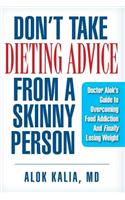 DON'T TAKE DIETING ADVICE FROM A SKINNY PERSON

Doctor Alok's Guide to Overcoming Food Addiction And Finally Losing Weight

ALOK KALIA, MD